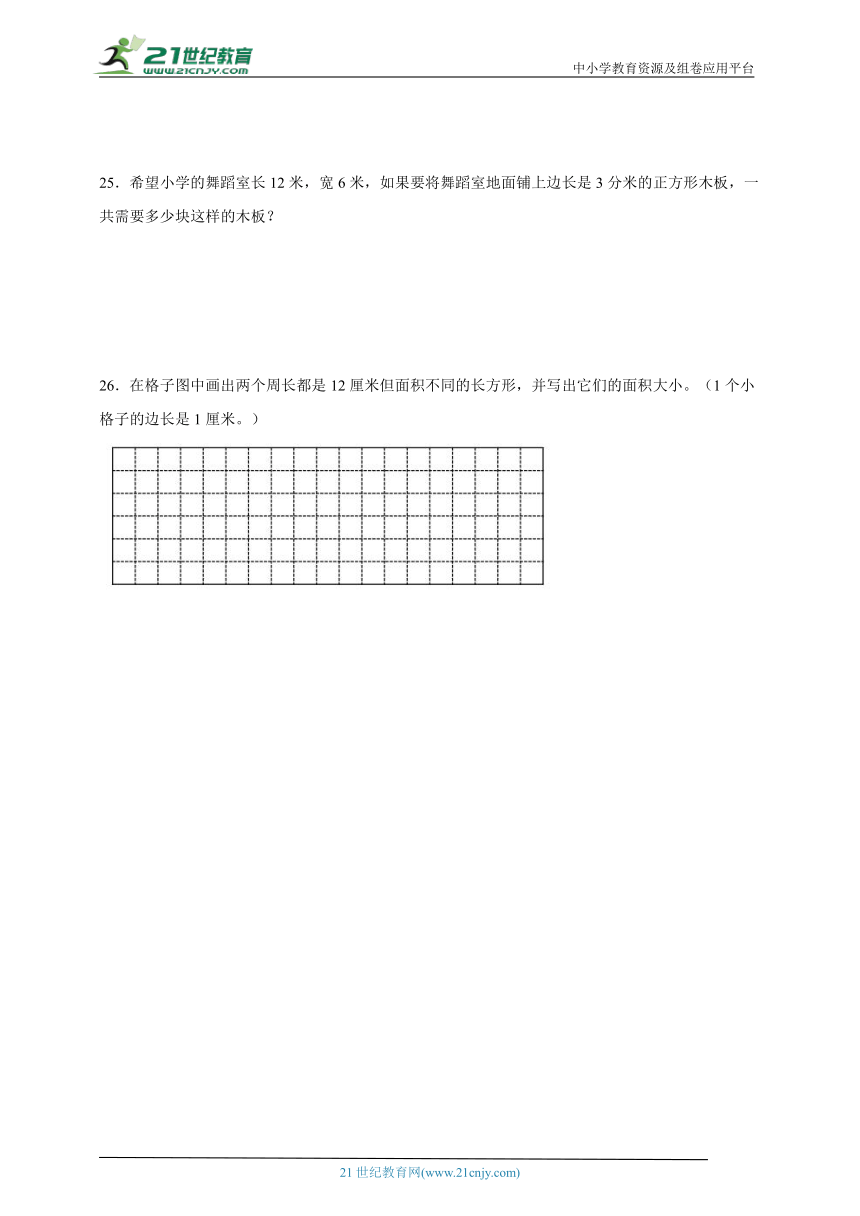 21世纪教育
www.21cnjy.com

中小学教育资源及组卷应用平台

25．希望小学的舞蹈室长 12 米，宽 6 米，如果要将舞蹈室地面铺上边长是 3 分米的正方形木板，一共需要多少块这样的木板？

26．在格子图中画出两个周长都是 12 厘米但面积不同的长方形，并写出它们的面积大小。（1 个小格子的边长是 1 厘米。）

21 世纪教育网(www.21cnjy.com)